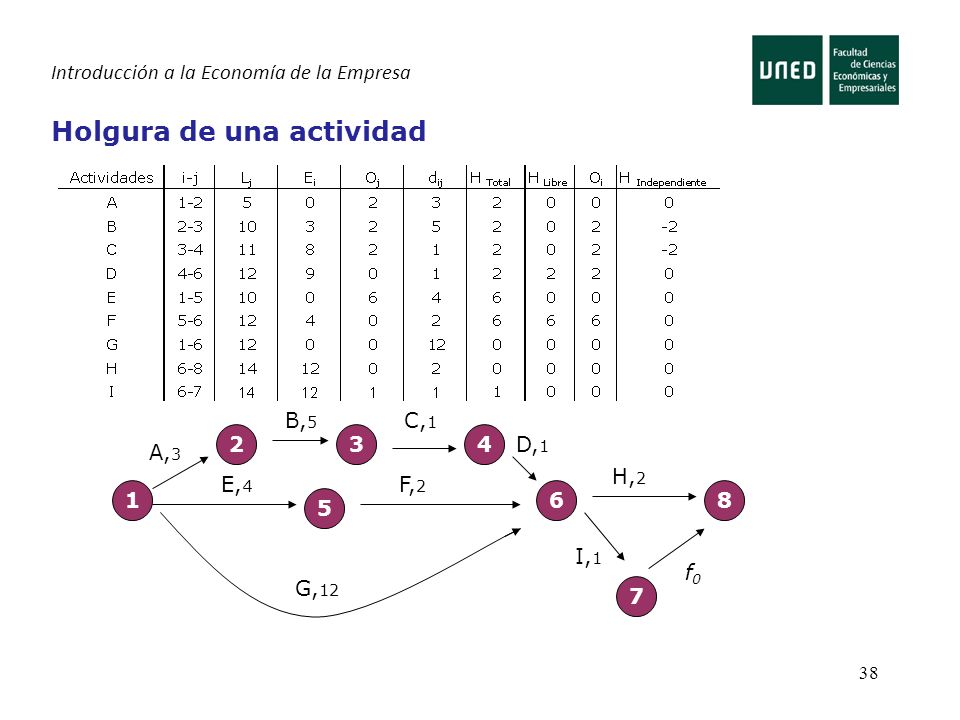 Introducción a la Economía de la Empresa

UNED Facultad de Ciencias Económicas y Empresariales

Holgura de una actividad

| Actividades | i-j | $L_j$ | $E_i$ | $O_j$ | $d_{ij}$ | $H_{Total}$ | $H_{Libre}$ | $O_i$ | $H_{Independiente}$ |
|---|---|---|---|---|---|---|---|---|---|
| A | 1-2 | 5 | 0 | 2 | 3 | 2 | 0 | 0 | 0 |
| B | 2-3 | 10 | 3 | 2 | 5 | 2 | 0 | 2 | -2 |
| C | 3-4 | 11 | 8 | 2 | 1 | 2 | 0 | 2 | -2 |
| D | 4-6 | 12 | 9 | 0 | 1 | 2 | 2 | 2 | 0 |
| E | 1-5 | 10 | 0 | 6 | 4 | 6 | 0 | 0 | 0 |
| F | 5-6 | 12 | 4 | 0 | 2 | 6 | 6 | 6 | 0 |
| G | 1-6 | 12 | 0 | 0 | 12 | 0 | 0 | 0 | 0 |
| H | 6-8 | 14 | 12 | 0 | 2 | 0 | 0 | 0 | 0 |
| I | 6-7 | 14 | 12 | 1 | 1 | 1 | 0 | 0 | 0 |

B,5 C,1 A,3 2 3 4 D,1 E,4 F,2 H,2 1 5 6 8 I,1 $f_0$ G,12 7

38